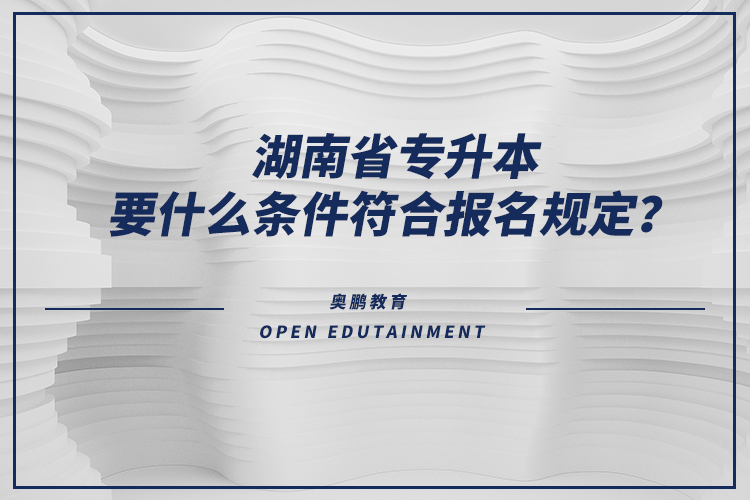 湖南省专升本
要什么条件符合报名规定?

奥鹏教育
OPEN EDUTAINMENT